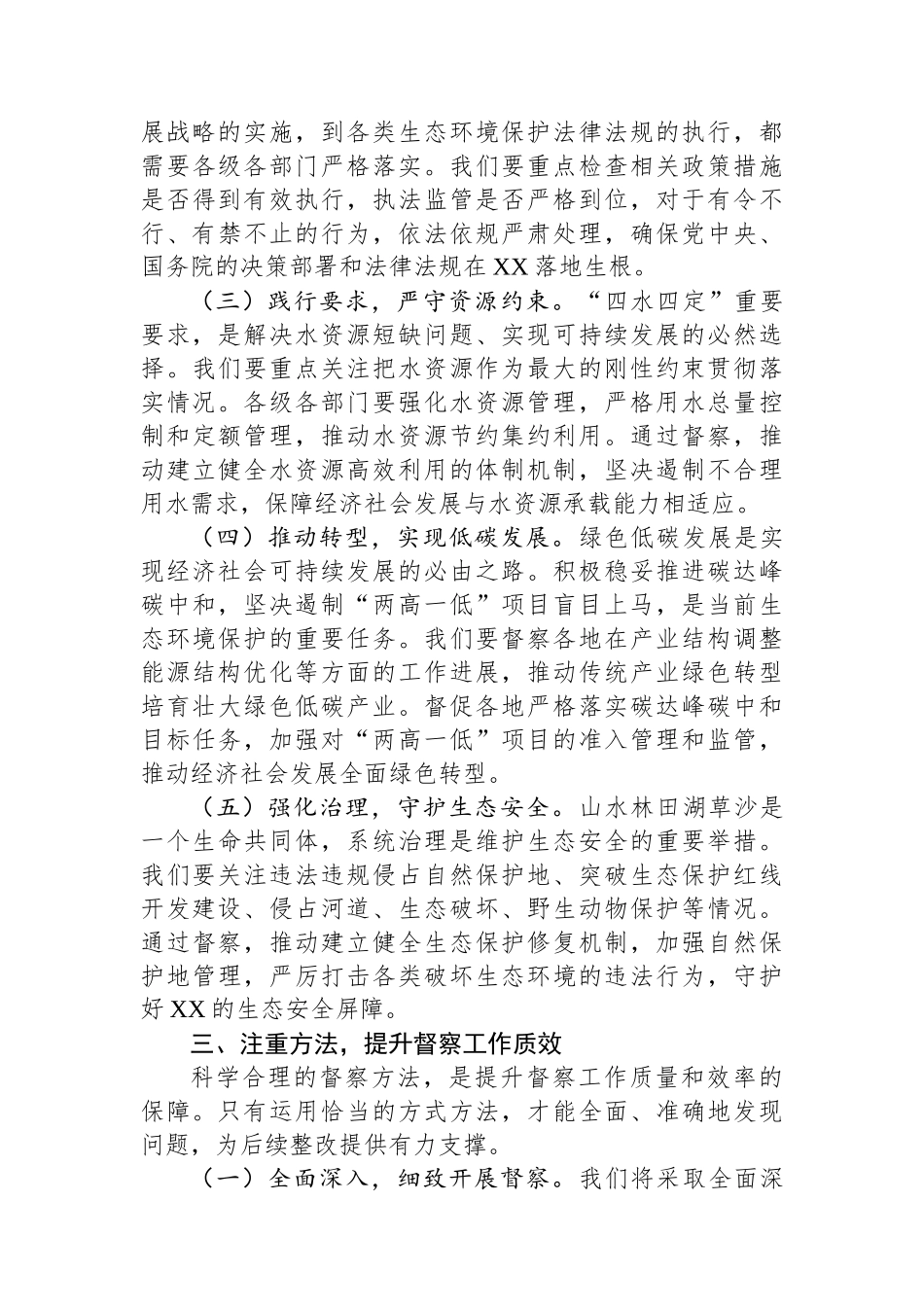 展战略的实施，到各类生态环境保护法律法规的执行，都需要各级各部门严格落实。我们要重点检查相关政策措施是否得到有效执行，执法监管是否严格到位，对于有令不行、有禁不止的行为，依法依规严肃处理，确保党中央、国务院的决策部署和法律法规在XX落地生根。

（三）践行要求，严守资源约束。“四水四定”重要要求，是解决水资源短缺问题、实现可持续发展的必然选择。我们要重点关注把水资源作为最大的刚性约束贯彻落实情况。各级各部门要强化水资源管理，严格用水总量控制和定额管理，推动水资源节约集约利用。通过督察，推动建立健全水资源高效利用的体制机制，坚决遏制不合理用水需求，保障经济社会发展与水资源承载能力相适应。

（四）推动转型，实现低碳发展。绿色低碳发展是实现经济社会可持续发展的必由之路。积极稳妥推进碳达峰碳中和，坚决遏制“两高一低”项目盲目上马，是当前生态环境保护的重要任务。我们要督察各地在产业结构调整能源结构优化等方面的工作进展，推动传统产业绿色转型培育壮大绿色低碳产业。督促各地严格落实碳达峰碳中和目标任务，加强对“两高一低”项目的准入管理和监管，推动经济社会发展全面绿色转型。

（五）强化治理，守护生态安全。山水林田湖草沙是一个生命共同体，系统治理是维护生态安全的重要举措。我们要关注违法违规侵占自然保护地、突破生态保护红线开发建设、侵占河道、生态破坏、野生动物保护等情况。通过督察，推动建立健全生态保护修复机制，加强自然保护地管理，严厉打击各类破坏生态环境的违法行为，守护好XX的生态安全屏障。

三、注重方法，提升督察工作质效

科学合理的督察方法，是提升督察工作质量和效率的保障。只有运用恰当的方式方法，才能全面、准确地发现问题，为后续整改提供有力支撑。

（一）全面深入，细致开展督察。我们将采取全面深